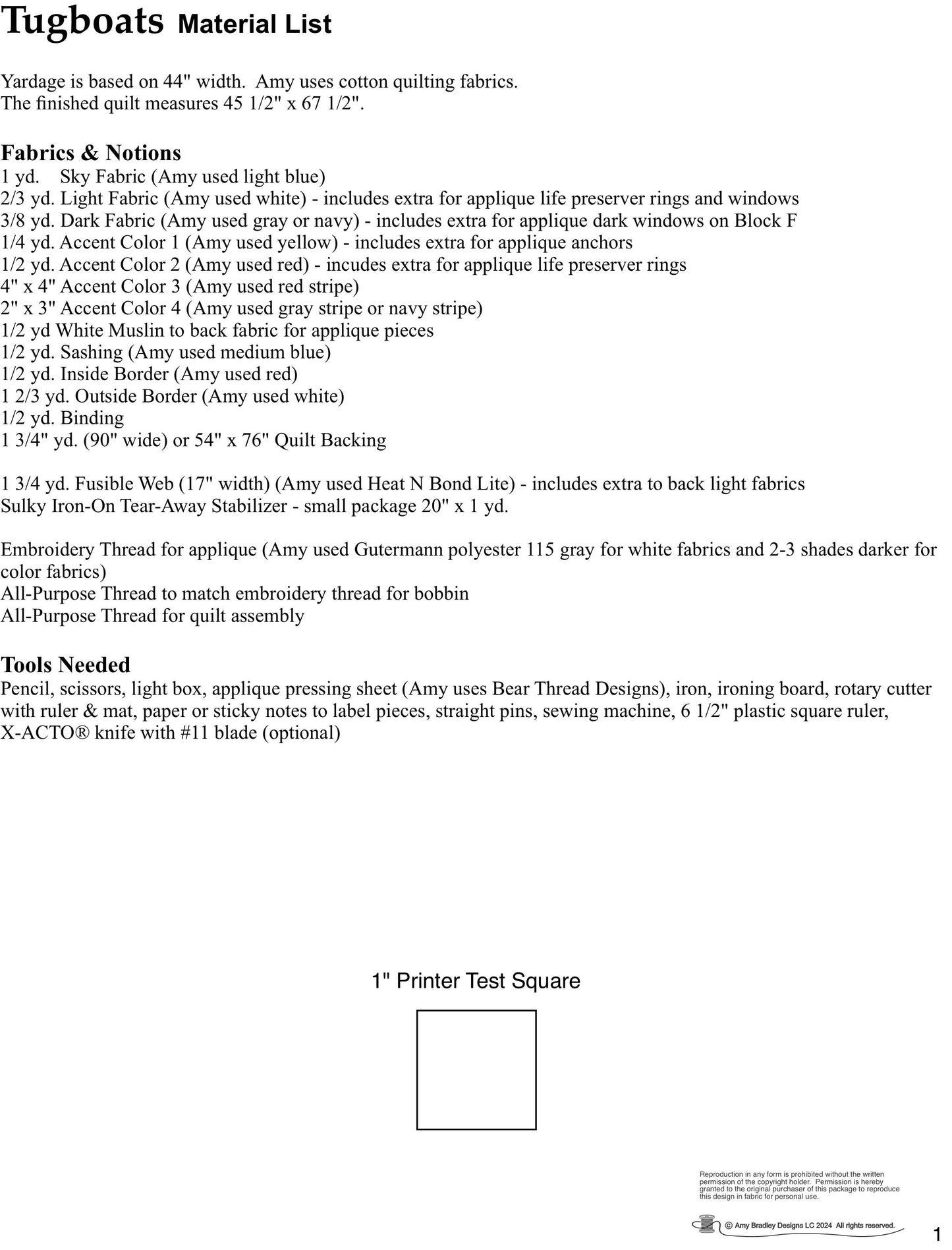 Tugboats Material List

Yardage is based on 44" width. Amy uses cotton quilting fabrics.
The finished quilt measures 45 1/2" x 67 1/2".

Fabrics & Notions
1 yd. Sky Fabric (Amy used light blue)
2/3 yd. Light Fabric (Amy used white) - includes extra for applique life preserver rings and windows
3/8 yd. Dark Fabric (Amy used gray or navy) - includes extra for applique dark windows on Block F
1/4 yd. Accent Color 1 (Amy used yellow) - includes extra for applique anchors
1/2 yd. Accent Color 2 (Amy used red) - incudes extra for applique life preserver rings
4" x 4" Accent Color 3 (Amy used red stripe)
2" x 3" Accent Color 4 (Amy used gray stripe or navy stripe)
1/2 yd White Muslin to back fabric for applique pieces
1/2 yd. Sashing (Amy used medium blue)
1/2 yd. Inside Border (Amy used red)
1 2/3 yd. Outside Border (Amy used white)
1/2 yd. Binding
1 3/4" yd. (90" wide) or 54" x 76" Quilt Backing

1 3/4 yd. Fusible Web (17" width) (Amy used Heat N Bond Lite) - includes extra to back light fabrics
Sulky Iron-On Tear-Away Stabilizer - small package 20" x 1 yd.

Embroidery Thread for applique (Amy used Gutermann polyester 115 gray for white fabrics and 2-3 shades darker for color fabrics)
All-Purpose Thread to match embroidery thread for bobbin
All-Purpose Thread for quilt assembly

Tools Needed
Pencil, scissors, light box, applique pressing sheet (Amy uses Bear Thread Designs), iron, ironing board, rotary cutter with ruler & mat, paper or sticky notes to label pieces, straight pins, sewing machine, 6 1/2" plastic square ruler, X-ACTO® knife with #11 blade (optional)

1" Printer Test Square

Reproduction in any form is prohibited without the written permission of the copyright holder. Permission is hereby granted to the original purchaser of this package to reproduce this design in fabric for personal use.

© Amy Bradley Designs LC 2024 All rights reserved.

1